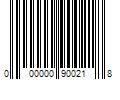 0 00000 90021 8